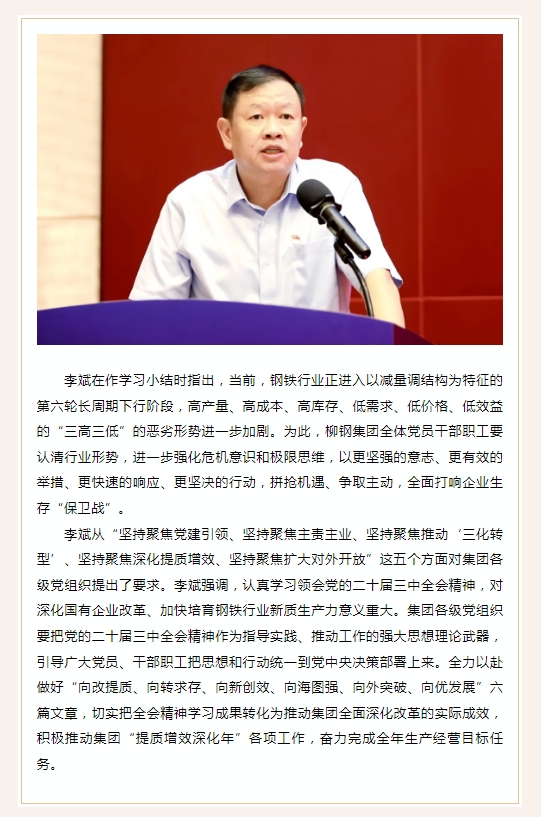 李斌在作学习小结时指出，当前，钢铁行业正进入以减量调结构为特征的第六轮长周期下行阶段，高产量、高成本、高库存、低需求、低价格、低效益的“三高三低”的恶劣形势进一步加剧。为此，柳钢集团全体党员干部职工要认清行业形势，进一步强化危机意识和极限思维，以更坚强的意志、更有效的举措、更快速的响应、更坚决的行动，拼抢机遇、争取主动，全面打响企业生存“保卫战”。

李斌从“坚持聚焦党建引领、坚持聚焦主责主业、坚持聚焦推动‘三化转型’、坚持聚焦深化提质增效、坚持聚焦扩大对外开放”这五个方面对集团各级党组织提出了要求。李斌强调，认真学习领会党的二十届三中全会精神，对深化国有企业改革、加快培育钢铁行业新质生产力意义重大。集团各级党组织要把党的二十届三中全会精神作为指导实践、推动工作的强大思想理论武器，引导广大党员、干部职工把思想和行动统一到党中央决策部署上来。全力以赴做好“向改提质、向转求存、向新创效、向海图强、向外突破、向优发展”六篇文章，切实把全会精神学习成果转化为推动集团全面深化改革的实际成效，积极推动集团“提质增效深化年”各项工作，奋力完成全年生产经营目标任务。